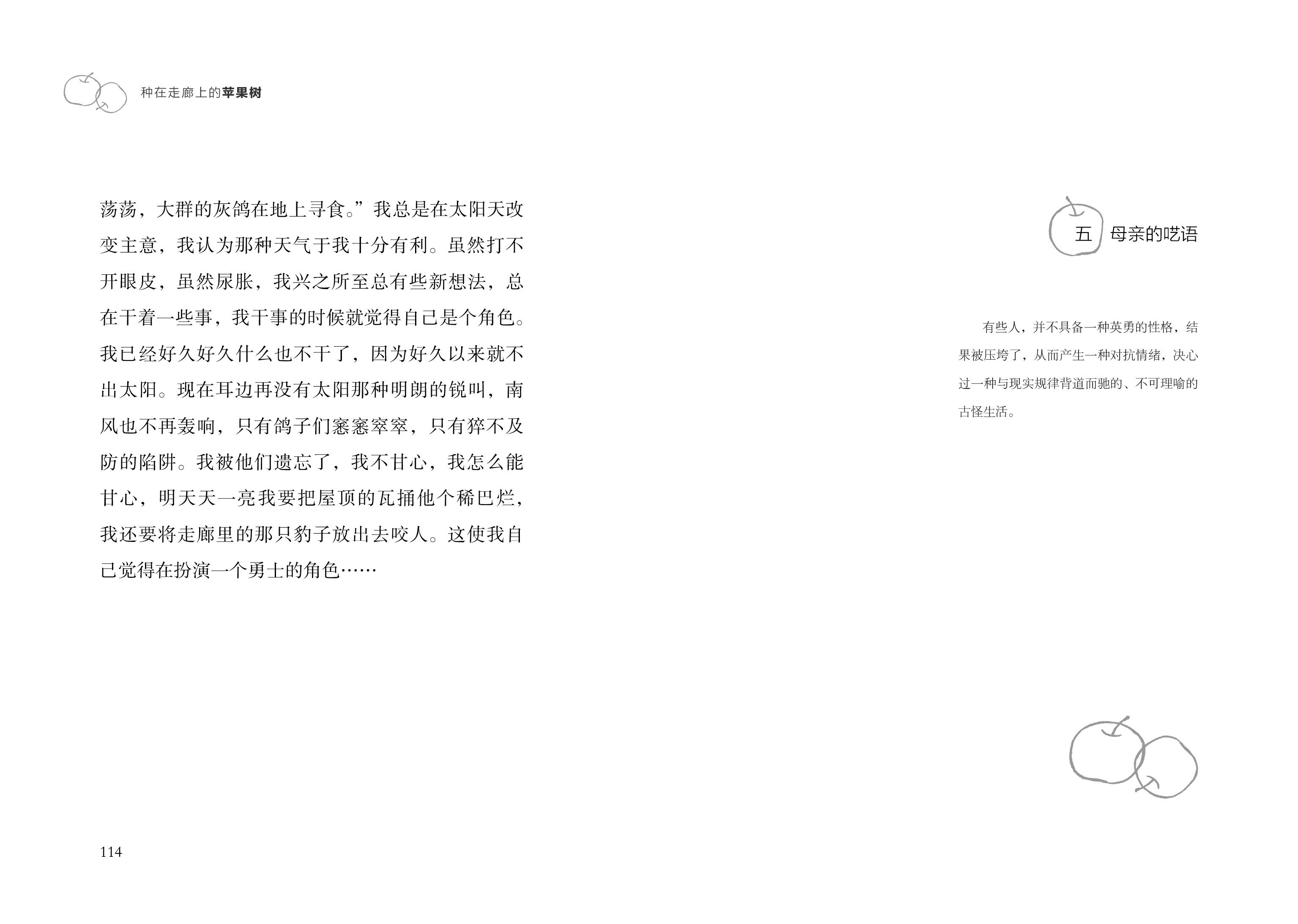 种在走廊上的苹果树

荡荡，大群的灰鸽在地上寻食。”我总是在太阳天改变主意，我认为那种天气于我十分有利。虽然打不开眼皮，虽然尿胀，我兴之所至总有些新想法，总在干着一些事，我干事的时候就觉得自己是个角色。我已经好久好久什么也不干了，因为好久以来就不出太阳。现在耳边再没有太阳那种明朗的锐叫，南风也不再轰响，只有鸽子们窸窸窣窣，只有猝不及防的陷阱。我被他们遗忘了，我不甘心，我怎么能甘心，明天天一亮我要把屋顶的瓦捅他个稀巴烂，我还要将走廊里的那只豹子放出去咬人。这使我自己觉得在扮演一个勇士的角色……

114

五 母亲的呓语

有些人，并不具备一种英勇的性格，结果被压垮了，从而产生一种对抗情绪，决心过一种与现实规律背道而驰的、不可理喻的古怪生活。